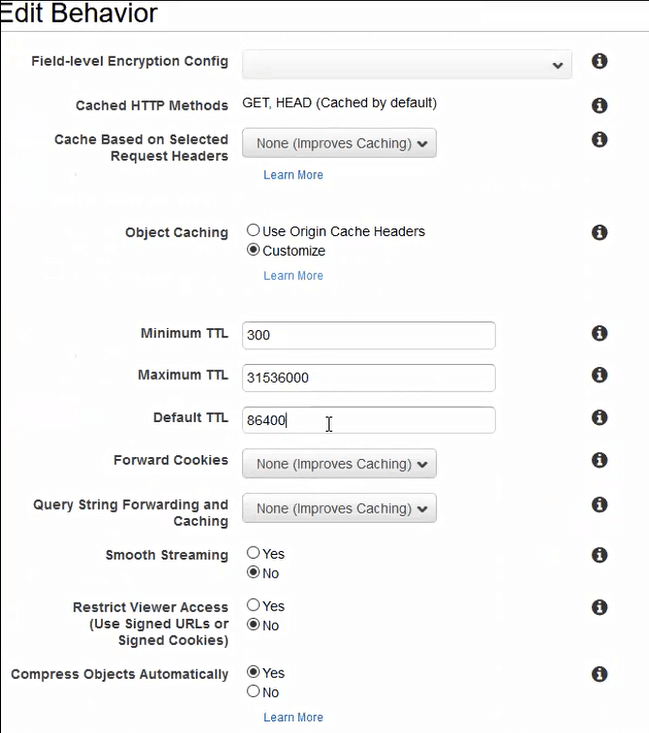 Edit Behavior

Field-level Encryption Config

Cached HTTP Methods GET, HEAD (Cached by default)

Cache Based on Selected Request Headers None (Improves Caching)

Learn More

Object Caching Use Origin Cache Headers
Customize

Learn More

Minimum TTL 300

Maximum TTL 31536000

Default TTL 86400

Forward Cookies None (Improves Caching)

Query String Forwarding and Caching None (Improves Caching)

Smooth Streaming Yes
No

Restrict Viewer Access (Use Signed URLs or Signed Cookies) Yes
No

Compress Objects Automatically Yes
No

Learn More